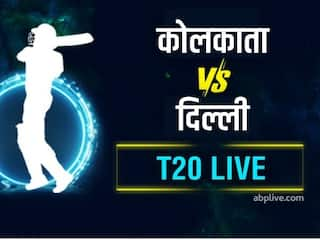 कोलकाता
VS
दिल्ली
T20 LIVE
abplive.com